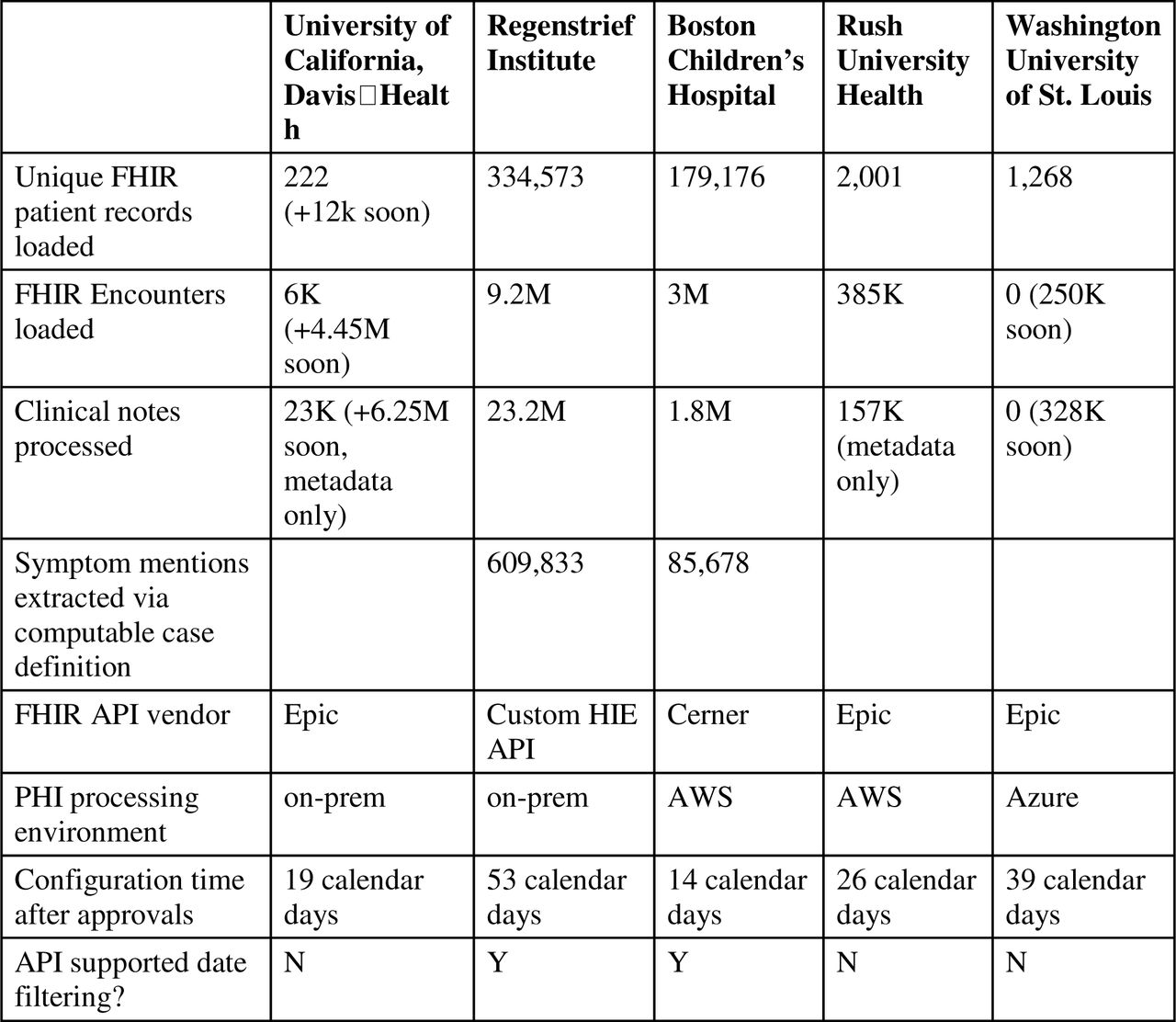 | | University of California, Davis□Health | Regenstrief Institute | Boston Children's Hospital | Rush University Health | Washington University of St. Louis |
|---|---|---|---|---|---|
| Unique FHIR patient records loaded | 222 (+12k soon) | 334,573 | 179,176 | 2,001 | 1,268 |
| FHIR Encounters loaded | 6K (+4.45M soon) | 9.2M | 3M | 385K | 0 (250K soon) |
| Clinical notes processed | 23K (+6.25M soon, metadata only) | 23.2M | 1.8M | 157K (metadata only) | 0 (328K soon) |
| Symptom mentions extracted via computable case definition | | 609,833 | 85,678 | | |
| FHIR API vendor | Epic | Custom HIE API | Cerner | Epic | Epic |
| PHI processing environment | on-prem | on-prem | AWS | AWS | Azure |
| Configuration time after approvals | 19 calendar days | 53 calendar days | 14 calendar days | 26 calendar days | 39 calendar days |
| API supported date filtering? | N | Y | Y | N | N |